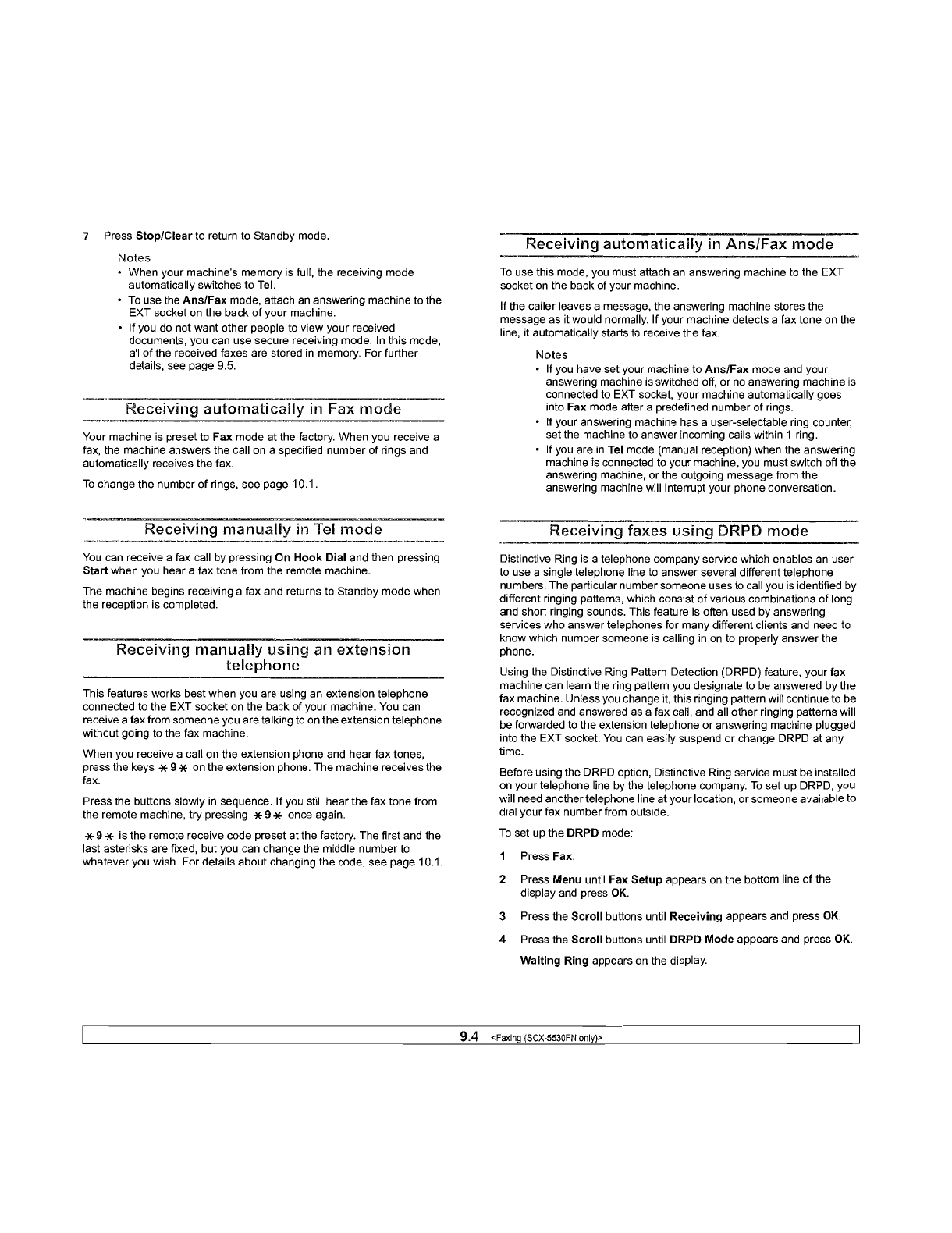 7 Press Stop/Clear to return to Standby mode.

Notes
• When your machine's memory is full, the receiving mode automatically switches to Tel.
• To use the Ans/Fax mode, attach an answering machine to the EXT socket on the back of your machine.
• If you do not want other people to view your received documents, you can use secure receiving mode. In this mode, all of the received faxes are stored in memory. For further details, see page 9.5.

Receiving automatically in Fax mode

Your machine is preset to Fax mode at the factory. When you receive a fax, the machine answers the call on a specified number of rings and automatically receives the fax.

To change the number of rings, see page 10.1.

Receiving manually in Tel mode

You can receive a fax call by pressing On Hook Dial and then pressing Start when you hear a fax tone from the remote machine.

The machine begins receiving a fax and returns to Standby mode when the reception is completed.

Receiving manually using an extension telephone

This features works best when you are using an extension telephone connected to the EXT socket on the back of your machine. You can receive a fax from someone you are talking to on the extension telephone without going to the fax machine.

When you receive a call on the extension phone and hear fax tones, press the keys ∗9∗ on the extension phone. The machine receives the fax.

Press the buttons slowly in sequence. If you still hear the fax tone from the remote machine, try pressing ∗9∗ once again.

∗9∗ is the remote receive code preset at the factory. The first and the last asterisks are fixed, but you can change the middle number to whatever you wish. For details about changing the code, see page 10.1.

Receiving automatically in Ans/Fax mode

To use this mode, you must attach an answering machine to the EXT socket on the back of your machine.

If the caller leaves a message, the answering machine stores the message as it would normally. If your machine detects a fax tone on the line, it automatically starts to receive the fax.

Notes
• If you have set your machine to Ans/Fax mode and your answering machine is switched off, or no answering machine is connected to EXT socket, your machine automatically goes into Fax mode after a predefined number of rings.
• If your answering machine has a user-selectable ring counter, set the machine to answer incoming calls within 1 ring.
• If you are in Tel mode (manual reception) when the answering machine is connected to your machine, you must switch off the answering machine, or the outgoing message from the answering machine will interrupt your phone conversation.

Receiving faxes using DRPD mode

Distinctive Ring is a telephone company service which enables an user to use a single telephone line to answer several different telephone numbers. The particular number someone uses to call you is identified by different ringing patterns, which consist of various combinations of long and short ringing sounds. This feature is often used by answering services who answer telephones for many different clients and need to know which number someone is calling in on to properly answer the phone.

Using the Distinctive Ring Pattern Detection (DRPD) feature, your fax machine can learn the ring pattern you designate to be answered by the fax machine. Unless you change it, this ringing pattern will continue to be recognized and answered as a fax call, and all other ringing patterns will be forwarded to the extension telephone or answering machine plugged into the EXT socket. You can easily suspend or change DRPD at any time.

Before using the DRPD option, Distinctive Ring service must be installed on your telephone line by the telephone company. To set up DRPD, you will need another telephone line at your location, or someone available to dial your fax number from outside.

To set up the DRPD mode:

1 Press Fax.

2 Press Menu until Fax Setup appears on the bottom line of the display and press OK.

3 Press the Scroll buttons until Receiving appears and press OK.

4 Press the Scroll buttons until DRPD Mode appears and press OK.
Waiting Ring appears on the display.

9.4 <Faxing (SCX-5530FN only)>